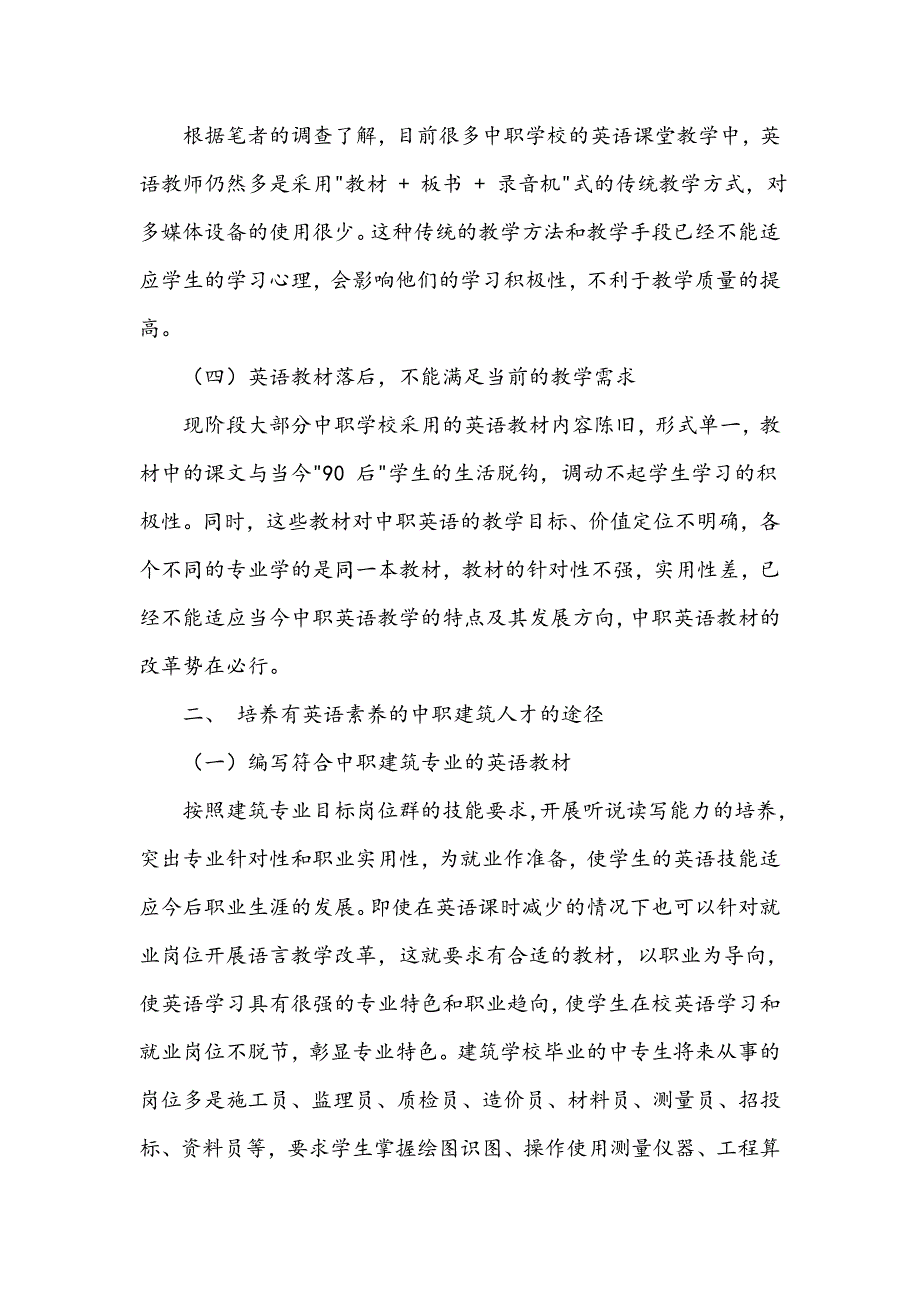 根据笔者的调查了解，目前很多中职学校的英语课堂教学中，英语教师仍然多是采用"教材 + 板书 + 录音机"式的传统教学方式，对多媒体设备的使用很少。这种传统的教学方法和教学手段已经不能适应学生的学习心理，会影响他们的学习积极性，不利于教学质量的提高。

（四）英语教材落后，不能满足当前的教学需求

现阶段大部分中职学校采用的英语教材内容陈旧，形式单一，教材中的课文与当今"90 后"学生的生活脱钩，调动不起学生学习的积极性。同时，这些教材对中职英语的教学目标、价值定位不明确，各个不同的专业学的是同一本教材，教材的针对性不强，实用性差，已经不能适应当今中职英语教学的特点及其发展方向，中职英语教材的改革势在必行。

二、 培养有英语素养的中职建筑人才的途径

（一）编写符合中职建筑专业的英语教材

按照建筑专业目标岗位群的技能要求，开展听说读写能力的培养，突出专业针对性和职业实用性，为就业作准备，使学生的英语技能适应今后职业生涯的发展。即使在英语课时减少的情况下也可以针对就业岗位开展语言教学改革，这就要求有合适的教材，以职业为导向，使英语学习具有很强的专业特色和职业趋向，使学生在校英语学习和就业岗位不脱节，彰显专业特色。建筑学校毕业的中专生将来从事的岗位多是施工员、监理员、质检员、造价员、材料员、测量员、招投标、资料员等，要求学生掌握绘图识图、操作使用测量仪器、工程算